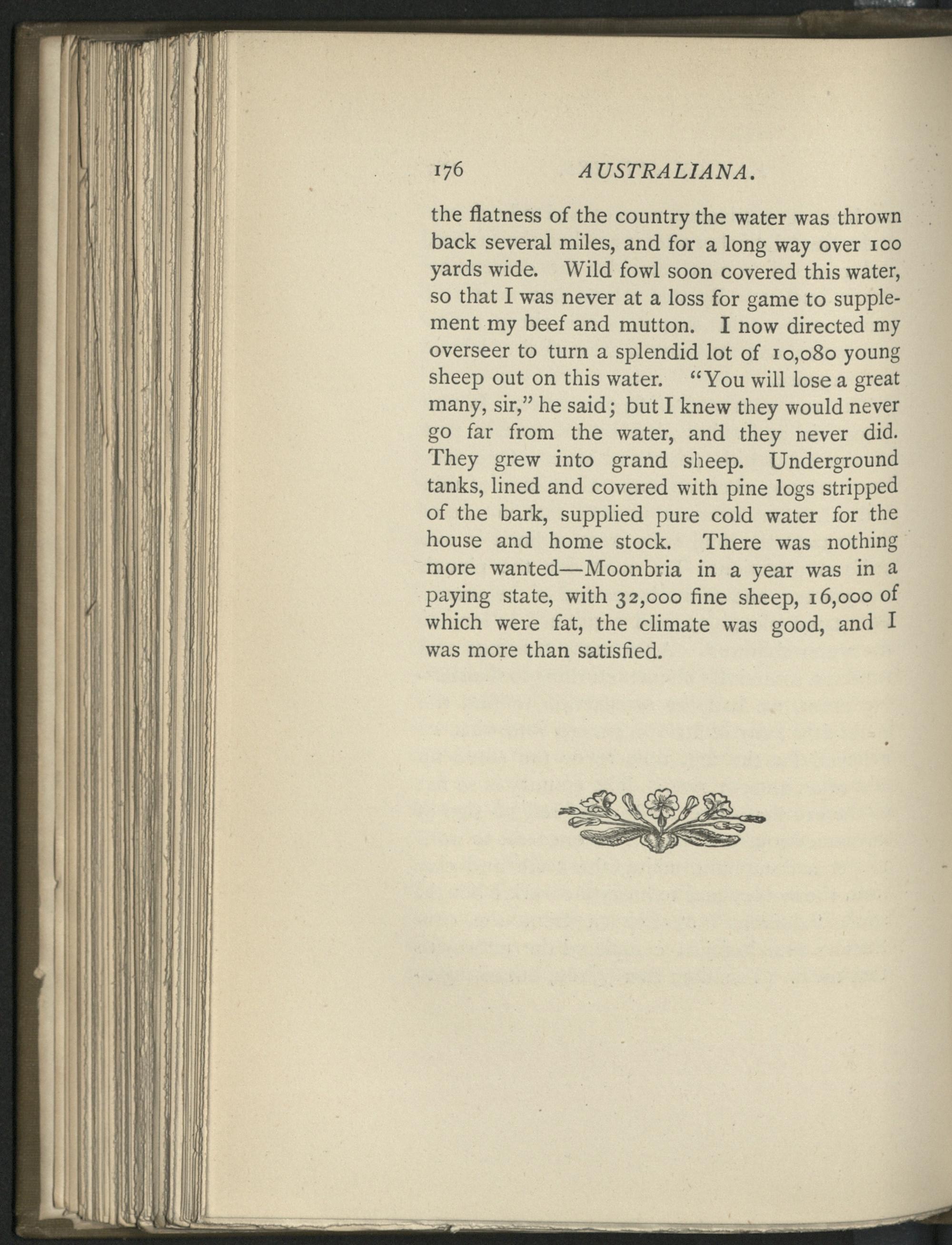 176 AUSTRALIANA.

the flatness of the country the water was thrown back several miles, and for a long way over 100 yards wide. Wild fowl soon covered this water, so that I was never at a loss for game to supplement my beef and mutton. I now directed my overseer to turn a splendid lot of 10,080 young sheep out on this water. "You will lose a great many, sir," he said; but I knew they would never go far from the water, and they never did. They grew into grand sheep. Underground tanks, lined and covered with pine logs stripped of the bark, supplied pure cold water for the house and home stock. There was nothing more wanted—Moonbria in a year was in a paying state, with 32,000 fine sheep, 16,000 of which were fat, the climate was good, and I was more than satisfied.